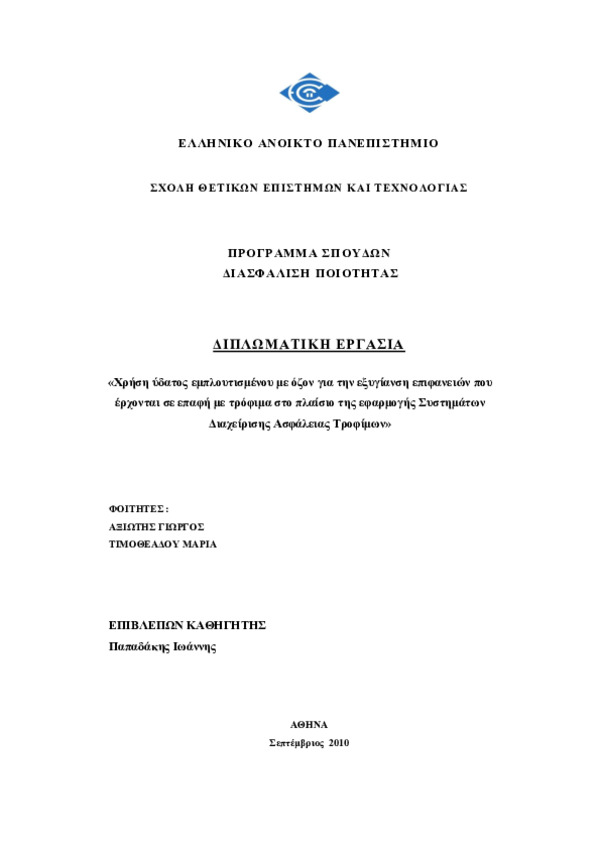 ΕΛΛΗΝΙΚΟ ΑΝΟΙΚΤΟ ΠΑΝΕΠΙΣΤΗΜΙΟ

ΣΧΟΛΗ ΘΕΤΙΚΩΝ ΕΠΙΣΤΗΜΩΝ ΚΑΙ ΤΕΧΝΟΛΟΓΙΑΣ

ΠΡΟΓΡΑΜΜΑ ΣΠΟΥΔΩΝ
ΔΙΑΣΦΑΛΙΣΗ ΠΟΙΟΤΗΤΑΣ

ΔΙΠΛΩΜΑΤΙΚΗ ΕΡΓΑΣΙΑ

«Χρήση ύδατος εμπλουτισμένου με όζον για την εξυγίανση επιφανειών που έρχονται σε επαφή με τρόφιμα στο πλαίσιο της εφαρμογής Συστημάτων Διαχείρισης Ασφάλειας Τροφίμων»

ΦΟΙΤΗΤΕΣ:
ΑΞΙΩΤΗΣ ΓΙΩΡΓΟΣ
ΤΙΜΟΘΕΑΔΟΥ ΜΑΡΙΑ

ΕΠΙΒΛΕΠΩΝ ΚΑΘΗΓΗΤΗΣ
Παπαδάκης Ιωάννης

ΑΘΗΝΑ
Σεπτέμβριος 2010